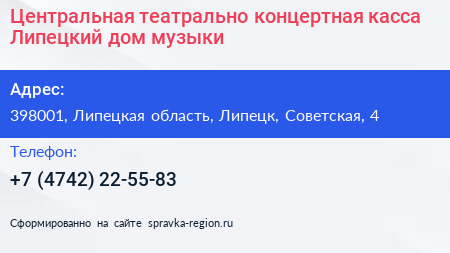 Центральная театрально концертная касса Липецкий дом музыки

Адрес:

398001, Липецкая область, Липецк, Советская, 4

Телефон:

+7 (4742) 22-55-83

Сформированно на сайте spravka-region.ru